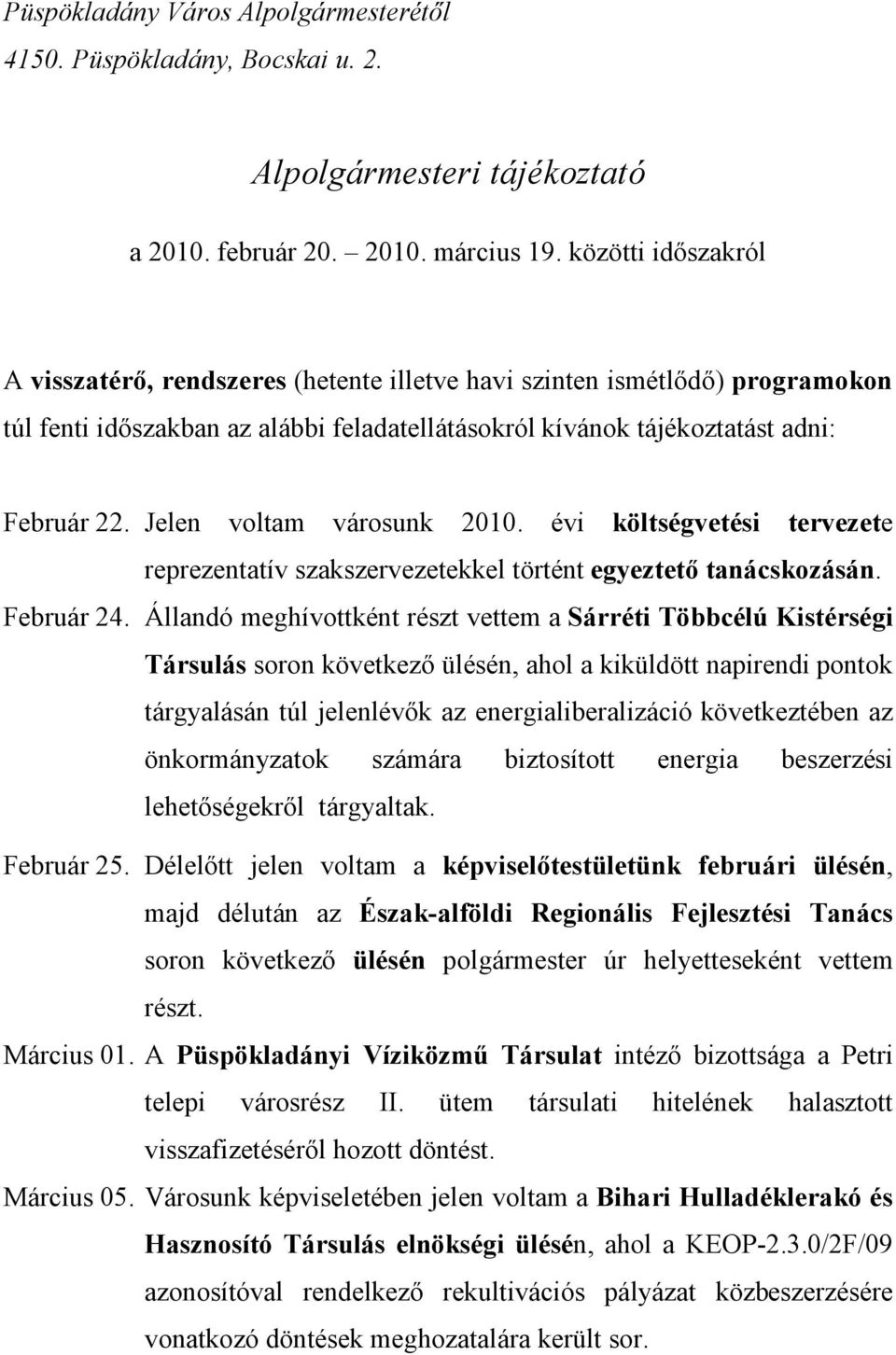 Püspökladány Város Alpolgármesterétől
4150. Püspökladány, Bocskai u. 2.

Alpolgármesteri tájékoztató

a 2010. február 20. – 2010. március 19. közötti időszakról

A visszatérő, rendszeres (hetente illetve havi szinten ismétlődő) programokon túl fenti időszakban az alábbi feladatellátásokról kívánok tájékoztatást adni:

Február 22. Jelen voltam városunk 2010. évi költségvetési tervezete reprezentatív szakszervezetekkel történt egyeztető tanácskozásán.

Február 24. Állandó meghívottként részt vettem a Sárréti Többcélú Kistérségi Társulás soron következő ülésén, ahol a kiküldött napirendi pontok tárgyalásán túl jelenlévők az energialiberalizáció következtében az önkormányzatok számára biztosított energia beszerzési lehetőségekről tárgyaltak.

Február 25. Délelőtt jelen voltam a képviselőtestületünk februári ülésén, majd délután az Észak-alföldi Regionális Fejlesztési Tanács soron következő ülésén polgármester úr helyetteseként vettem részt.

Március 01. A Püspökladányi Víziközmű Társulat intéző bizottsága a Petri telepi városrész II. ütem társulati hitelének halasztott visszafizetéséről hozott döntést.

Március 05. Városunk képviseletében jelen voltam a Bihari Hulladéklerakó és Hasznosító Társulás elnökségi ülésén, ahol a KEOP-2.3.0/2F/09 azonosítóval rendelkező rekultivációs pályázat közbeszerzésére vonatkozó döntések meghozatalára került sor.